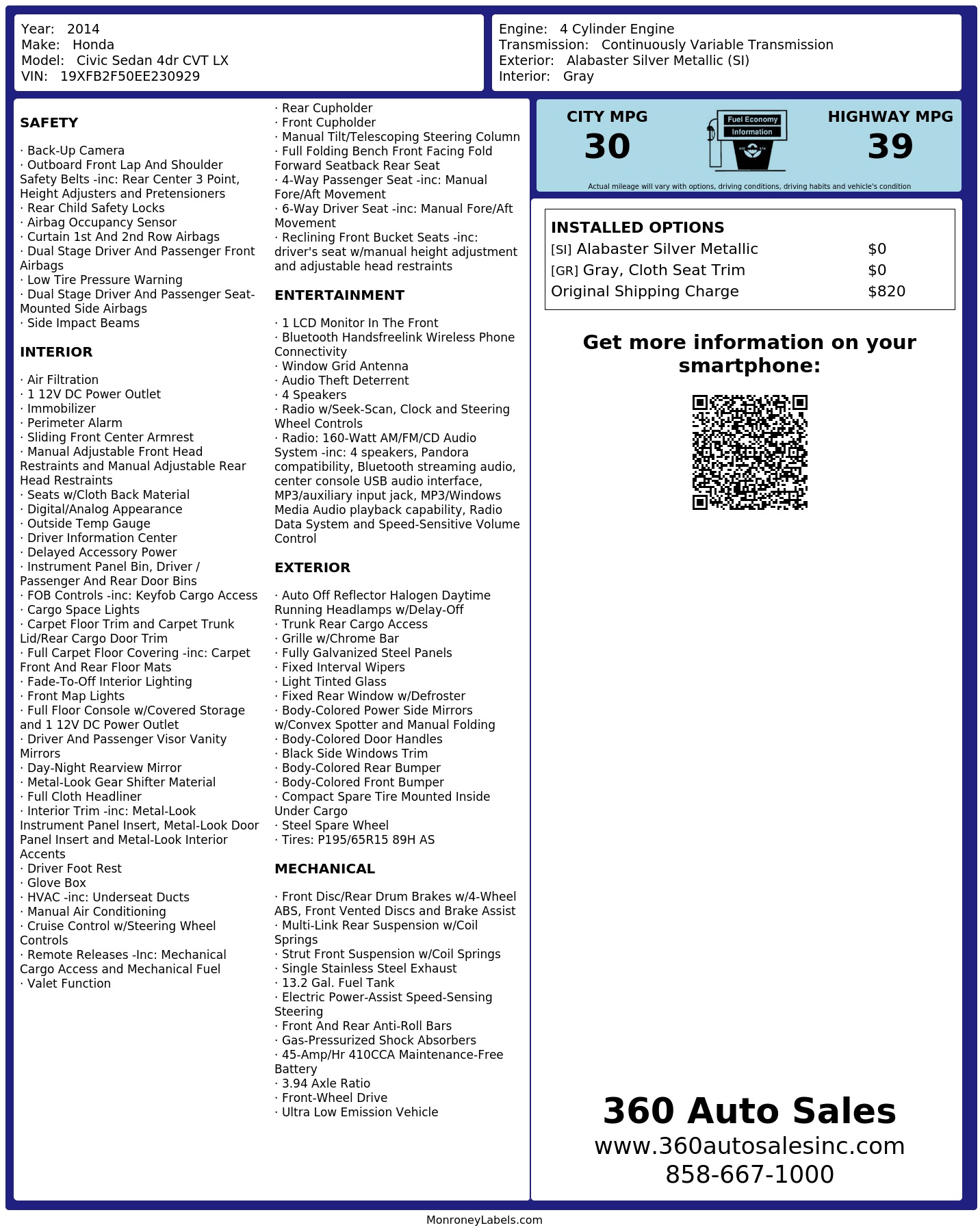 Year: 2014
Make: Honda
Model: Civic Sedan 4dr CVT LX
VIN: 19XFB2F50EE230929

Engine: 4 Cylinder Engine
Transmission: Continuously Variable Transmission
Exterior: Alabaster Silver Metallic (SI)
Interior: Gray

SAFETY

· Back-Up Camera
· Outboard Front Lap And Shoulder Safety Belts -inc: Rear Center 3 Point, Height Adjusters and Pretensioners
· Rear Child Safety Locks
· Airbag Occupancy Sensor
· Curtain 1st And 2nd Row Airbags
· Dual Stage Driver And Passenger Front Airbags
· Low Tire Pressure Warning
· Dual Stage Driver And Passenger Seat-Mounted Side Airbags
· Side Impact Beams

INTERIOR

· Air Filtration
· 1 12V DC Power Outlet
· Immobilizer
· Perimeter Alarm
· Sliding Front Center Armrest
· Manual Adjustable Front Head Restraints and Manual Adjustable Rear Head Restraints
· Seats w/Cloth Back Material
· Digital/Analog Appearance
· Outside Temp Gauge
· Driver Information Center
· Delayed Accessory Power
· Instrument Panel Bin, Driver / Passenger And Rear Door Bins
· FOB Controls -inc: Keyfob Cargo Access
· Cargo Space Lights
· Carpet Floor Trim and Carpet Trunk Lid/Rear Cargo Door Trim
· Full Carpet Floor Covering -inc: Carpet Front And Rear Floor Mats
· Fade-To-Off Interior Lighting
· Front Map Lights
· Full Floor Console w/Covered Storage and 1 12V DC Power Outlet
· Driver And Passenger Visor Vanity Mirrors
· Day-Night Rearview Mirror
· Metal-Look Gear Shifter Material
· Full Cloth Headliner
· Interior Trim -inc: Metal-Look Instrument Panel Insert, Metal-Look Door Panel Insert and Metal-Look Interior Accents
· Driver Foot Rest
· Glove Box
· HVAC -inc: Underseat Ducts
· Manual Air Conditioning
· Cruise Control w/Steering Wheel Controls
· Remote Releases -Inc: Mechanical Cargo Access and Mechanical Fuel
· Valet Function

· Rear Cupholder
· Front Cupholder
· Manual Tilt/Telescoping Steering Column
· Full Folding Bench Front Facing Fold Forward Seatback Rear Seat
· 4-Way Passenger Seat -inc: Manual Fore/Aft Movement
· 6-Way Driver Seat -inc: Manual Fore/Aft Movement
· Reclining Front Bucket Seats -inc: driver's seat w/manual height adjustment and adjustable head restraints

ENTERTAINMENT

· 1 LCD Monitor In The Front
· Bluetooth Handsfreelink Wireless Phone Connectivity
· Window Grid Antenna
· Audio Theft Deterrent
· 4 Speakers
· Radio w/Seek-Scan, Clock and Steering Wheel Controls
· Radio: 160-Watt AM/FM/CD Audio System -inc: 4 speakers, Pandora compatibility, Bluetooth streaming audio, center console USB audio interface, MP3/auxiliary input jack, MP3/Windows Media Audio playback capability, Radio Data System and Speed-Sensitive Volume Control

EXTERIOR

· Auto Off Reflector Halogen Daytime Running Headlamps w/Delay-Off
· Trunk Rear Cargo Access
· Grille w/Chrome Bar
· Fully Galvanized Steel Panels
· Fixed Interval Wipers
· Light Tinted Glass
· Fixed Rear Window w/Defroster
· Body-Colored Power Side Mirrors w/Convex Spotter and Manual Folding
· Body-Colored Door Handles
· Black Side Windows Trim
· Body-Colored Rear Bumper
· Body-Colored Front Bumper
· Compact Spare Tire Mounted Inside Under Cargo
· Steel Spare Wheel
· Tires: P195/65R15 89H AS

MECHANICAL

· Front Disc/Rear Drum Brakes w/4-Wheel ABS, Front Vented Discs and Brake Assist
· Multi-Link Rear Suspension w/Coil Springs
· Strut Front Suspension w/Coil Springs
· Single Stainless Steel Exhaust
· 13.2 Gal. Fuel Tank
· Electric Power-Assist Speed-Sensing Steering
· Front And Rear Anti-Roll Bars
· Gas-Pressurized Shock Absorbers
· 45-Amp/Hr 410CCA Maintenance-Free Battery
· 3.94 Axle Ratio
· Front-Wheel Drive
· Ultra Low Emission Vehicle

CITY MPG
30
Fuel Economy Information
HIGHWAY MPG
39
Actual mileage will vary with options, driving conditions, driving habits and vehicle's condition

INSTALLED OPTIONS
| | |
|---|---|
| [SI] Alabaster Silver Metallic | $0 |
| [GR] Gray, Cloth Seat Trim | $0 |
| Original Shipping Charge | $820 |

Get more information on your smartphone:

360 Auto Sales
www.360autosalesinc.com
858-667-1000

MonroneyLabels.com